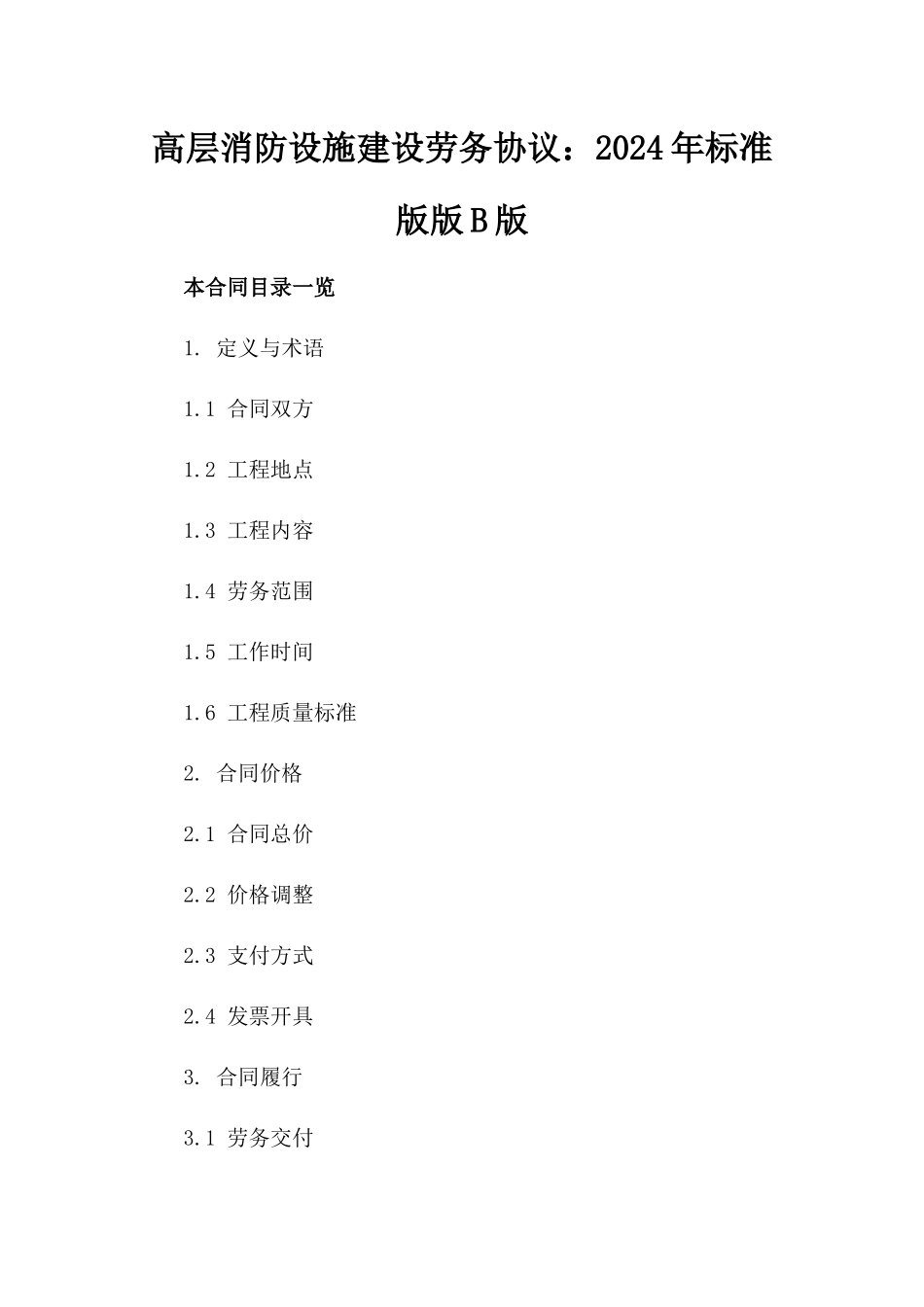 高层消防设施建设劳务协议：2024年标准版版B版

本合同目录一览

1. 定义与术语

1.1 合同双方

1.2 工程地点

1.3 工程内容

1.4 劳务范围

1.5 工作时间

1.6 工程质量标准

2. 合同价格

2.1 合同总价

2.2 价格调整

2.3 支付方式

2.4 发票开具

3. 合同履行

3.1 劳务交付